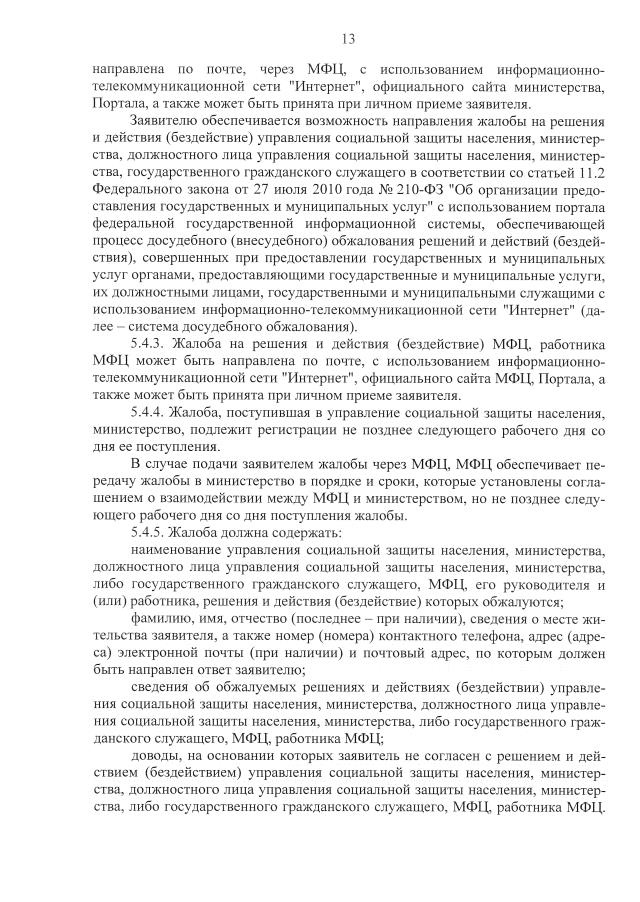 13

направлена по почте, через МФЦ, с использованием информационно-телекоммуникационной сети "Интернет", официального сайта министерства, Портала, а также может быть принята при личном приеме заявителя.

Заявителю обеспечивается возможность направления жалобы на решения и действия (бездействие) управления социальной защиты населения, министерства, должностного лица управления социальной защиты населения, министерства, государственного гражданского служащего в соответствии со статьей 11.2 Федерального закона от 27 июля 2010 года № 210-ФЗ "Об организации предоставления государственных и муниципальных услуг" с использованием портала федеральной государственной информационной системы, обеспечивающей процесс досудебного (внесудебного) обжалования решений и действий (бездействия), совершенных при предоставлении государственных и муниципальных услуг органами, предоставляющими государственные и муниципальные услуги, их должностными лицами, государственными и муниципальными служащими с использованием информационно-телекоммуникационной сети "Интернет" (далее – система досудебного обжалования).

5.4.3. Жалоба на решения и действия (бездействие) МФЦ, работника МФЦ может быть направлена по почте, с использованием информационно-телекоммуникационной сети "Интернет", официального сайта МФЦ, Портала, а также может быть принята при личном приеме заявителя.

5.4.4. Жалоба, поступившая в управление социальной защиты населения, министерство, подлежит регистрации не позднее следующего рабочего дня со дня ее поступления.

В случае подачи заявителем жалобы через МФЦ, МФЦ обеспечивает передачу жалобы в министерство в порядке и сроки, которые установлены соглашением о взаимодействии между МФЦ и министерством, но не позднее следующего рабочего дня со дня поступления жалобы.

5.4.5. Жалоба должна содержать:

наименование управления социальной защиты населения, министерства, должностного лица управления социальной защиты населения, министерства, либо государственного гражданского служащего, МФЦ, его руководителя и (или) работника, решения и действия (бездействие) которых обжалуются;

фамилию, имя, отчество (последнее – при наличии), сведения о месте жительства заявителя, а также номер (номера) контактного телефона, адрес (адреса) электронной почты (при наличии) и почтовый адрес, по которым должен быть направлен ответ заявителю;

сведения об обжалуемых решениях и действиях (бездействии) управления социальной защиты населения, министерства, должностного лица управления социальной защиты населения, министерства, либо государственного гражданского служащего, МФЦ, работника МФЦ;

доводы, на основании которых заявитель не согласен с решением и действием (бездействием) управления социальной защиты населения, министерства, должностного лица управления социальной защиты населения, министерства, либо государственного гражданского служащего, МФЦ, работника МФЦ.